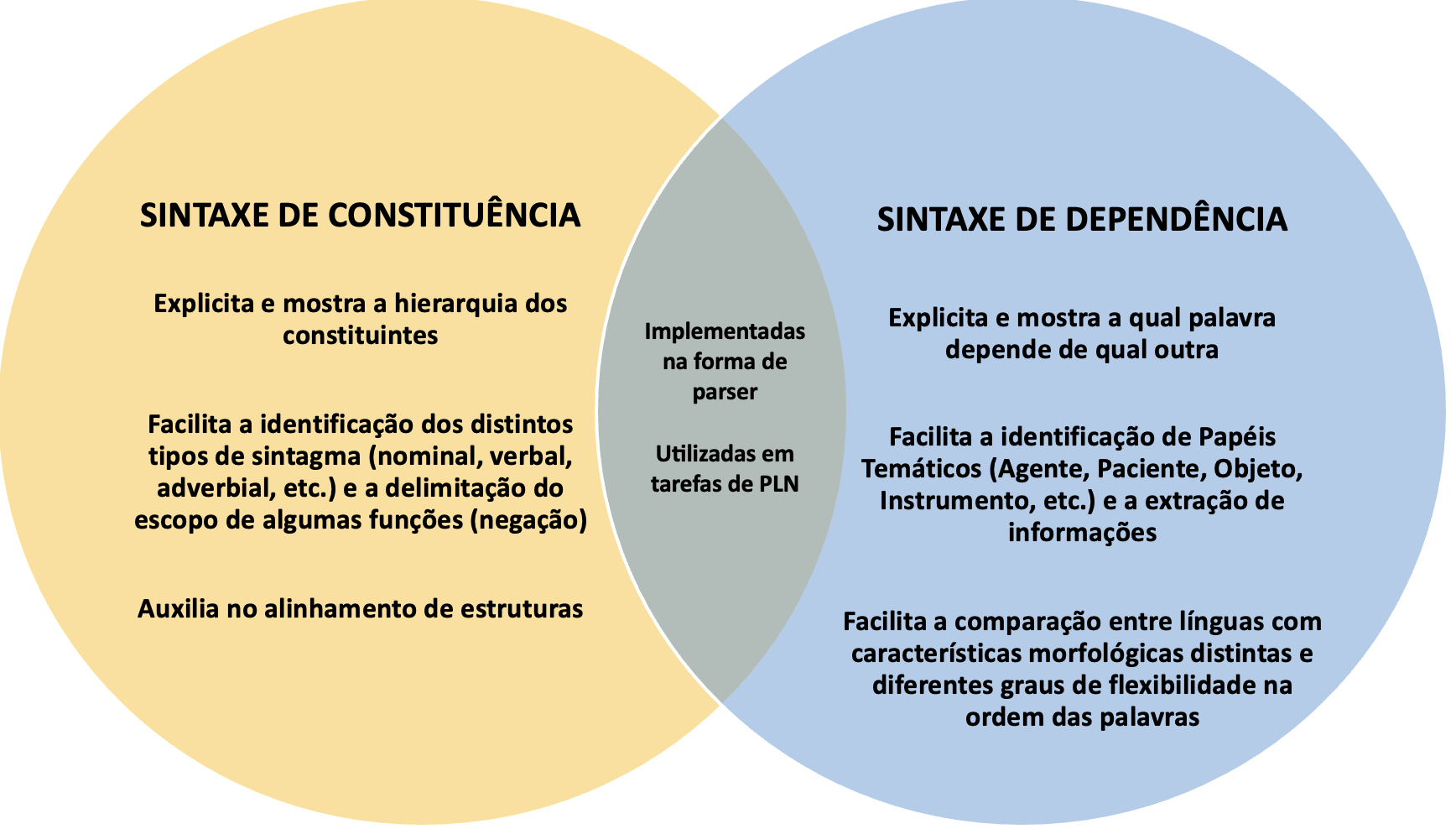 SINTAXE DE CONSTITUÊNCIA

Explicita e mostra a hierarquia dos constituintes

Facilita a identificação dos distintos tipos de sintagma (nominal, verbal, adverbial, etc.) e a delimitação do escopo de algumas funções (negação)

Auxilia no alinhamento de estruturas

Implementadas na forma de parser

Utilizadas em tarefas de PLN

SINTAXE DE DEPENDÊNCIA

Explicita e mostra a qual palavra depende de qual outra

Facilita a identificação de Papéis Temáticos (Agente, Paciente, Objeto, Instrumento, etc.) e a extração de informações

Facilita a comparação entre línguas com características morfológicas distintas e diferentes graus de flexibilidade na ordem das palavras